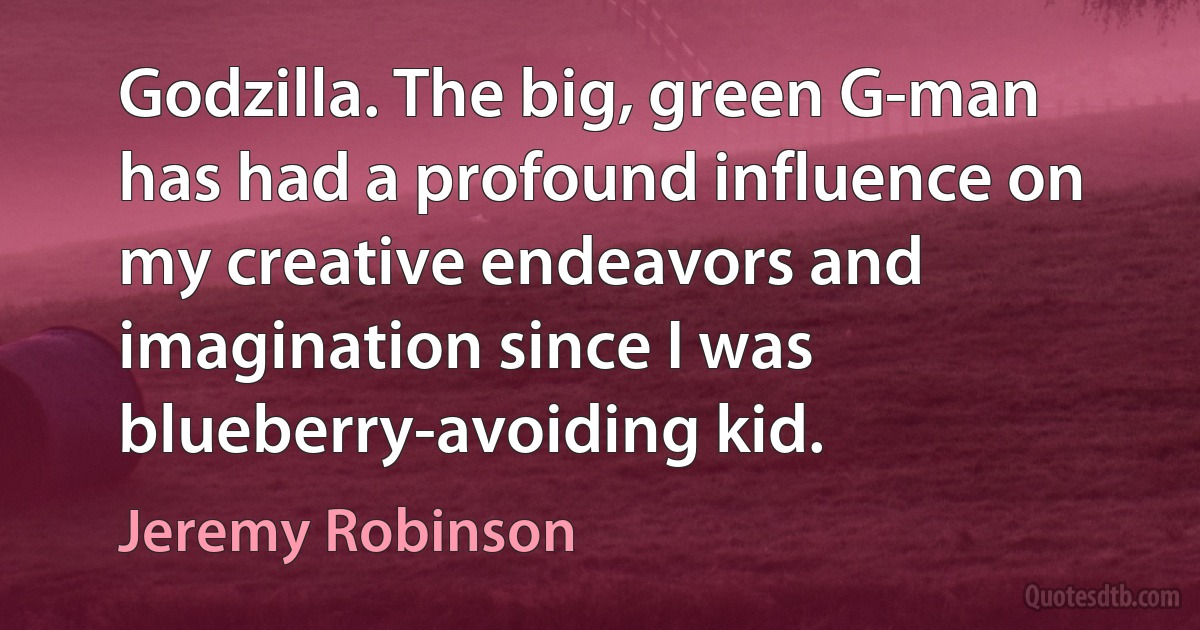 Godzilla. The big, green G-man has had a profound influence on my creative endeavors and imagination since I was blueberry-avoiding kid.

Jeremy Robinson

Quotesdtb.com